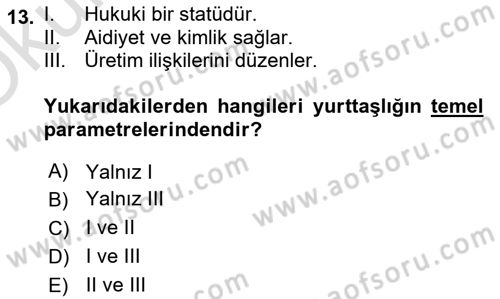 13. I. Hukuki bir statüdür.
II. Aidiyet ve kimlik sağlar.
III. Üretim ilişkilerini düzenler.

Yukarıdakilerden hangileri yurttaşlığın temel parametrelerindendir?

A) Yalnız I
B) Yalnız III
C) I ve II
D) I ve III
E) II ve III

www.aofsoru.com